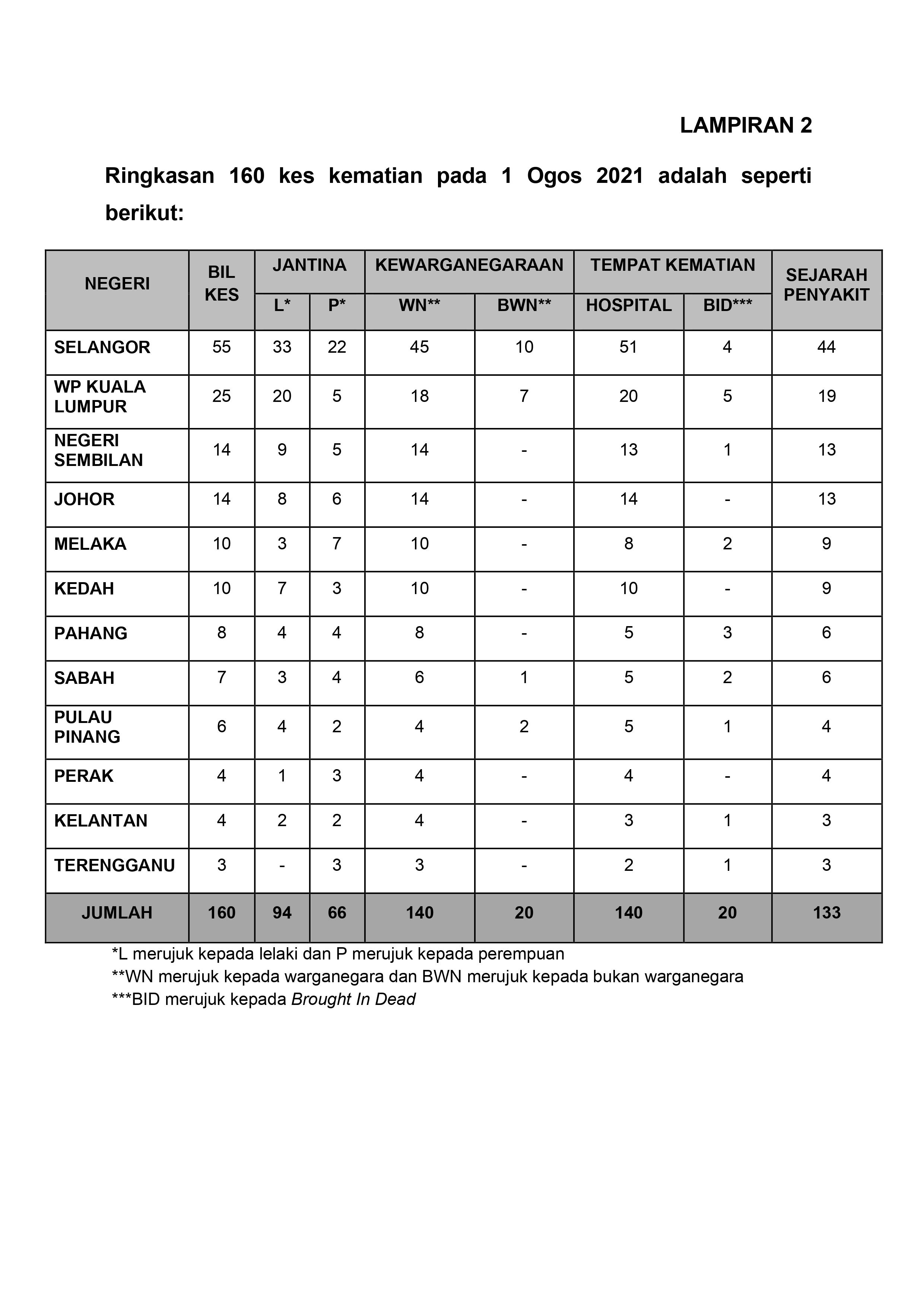 LAMPIRAN 2

Ringkasan 160 kes kematian pada 1 Ogos 2021 adalah seperti berikut:

| NEGERI | BIL KES | JANTINA L* | JANTINA P* | KEWARGANEGARAAN WN** | KEWARGANEGARAAN BWN** | TEMPAT KEMATIAN HOSPITAL | TEMPAT KEMATIAN BID*** | SEJARAH PENYAKIT |
|---|---|---|---|---|---|---|---|---|
| SELANGOR | 55 | 33 | 22 | 45 | 10 | 51 | 4 | 44 |
| WP KUALA LUMPUR | 25 | 20 | 5 | 18 | 7 | 20 | 5 | 19 |
| NEGERI SEMBILAN | 14 | 9 | 5 | 14 | - | 13 | 1 | 13 |
| JOHOR | 14 | 8 | 6 | 14 | - | 14 | - | 13 |
| MELAKA | 10 | 3 | 7 | 10 | - | 8 | 2 | 9 |
| KEDAH | 10 | 7 | 3 | 10 | - | 10 | - | 9 |
| PAHANG | 8 | 4 | 4 | 8 | - | 5 | 3 | 6 |
| SABAH | 7 | 3 | 4 | 6 | 1 | 5 | 2 | 6 |
| PULAU PINANG | 6 | 4 | 2 | 4 | 2 | 5 | 1 | 4 |
| PERAK | 4 | 1 | 3 | 4 | - | 4 | - | 4 |
| KELANTAN | 4 | 2 | 2 | 4 | - | 3 | 1 | 3 |
| TERENGGANU | 3 | - | 3 | 3 | - | 2 | 1 | 3 |
| JUMLAH | 160 | 94 | 66 | 140 | 20 | 140 | 20 | 133 |

*L merujuk kepada lelaki dan P merujuk kepada perempuan
**WN merujuk kepada warganegara dan BWN merujuk kepada bukan warganegara
***BID merujuk kepada Brought In Dead